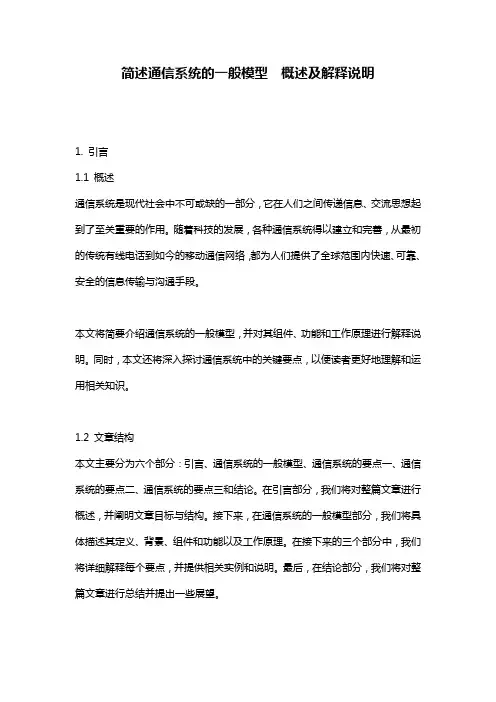 简述通信系统的一般模型 概述及解释说明

1. 引言

1.1 概述

通信系统是现代社会中不可或缺的一部分，它在人们之间传递信息、交流思想起到了至关重要的作用。随着科技的发展，各种通信系统得以建立和完善，从最初的传统有线电话到如今的移动通信网络，都为人们提供了全球范围内快速、可靠、安全的信息传输与沟通手段。

本文将简要介绍通信系统的一般模型，并对其组件、功能和工作原理进行解释说明。同时，本文还将深入探讨通信系统中的关键要点，以便读者更好地理解和运用相关知识。

1.2 文章结构

本文主要分为六个部分：引言、通信系统的一般模型、通信系统的要点一、通信系统的要点二、通信系统的要点三和结论。在引言部分，我们将对整篇文章进行概述，并阐明文章目标与结构。接下来，在通信系统的一般模型部分，我们将具体描述其定义、背景、组件和功能以及工作原理。在接下来的三个部分中，我们将详细解释每个要点，并提供相关实例和说明。最后，在结论部分，我们将对整篇文章进行总结并提出一些展望。